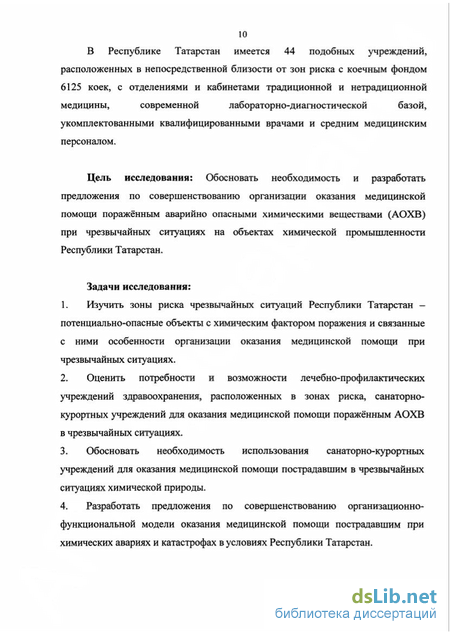 10

В Республике Татарстан имеется 44 подобных учреждений, расположенных в непосредственной близости от зон риска с коечным фондом 6125 коек, с отделениями и кабинетами традиционной и нетрадиционной медицины, современной лабораторно-диагностической базой, укомплектованными квалифицированными врачами и средним медицинским персоналом.

Цель исследования: Обосновать необходимость и разработать предложения по совершенствованию организации оказания медицинской помощи поражённым аварийно опасными химическими веществами (АОХВ) при чрезвычайных ситуациях на объектах химической промышленности Республики Татарстан.

Задачи исследования:

1. Изучить зоны риска чрезвычайных ситуаций Республики Татарстан – потенциально-опасные объекты с химическим фактором поражения и связанные с ними особенности организации оказания медицинской помощи при чрезвычайных ситуациях.

2. Оценить потребности и возможности лечебно-профилактических учреждений здравоохранения, расположенных в зонах риска, санаторно-курортных учреждений для оказания медицинской помощи поражённым АОХВ в чрезвычайных ситуациях.

3. Обосновать необходимость использования санаторно-курортных учреждений для оказания медицинской помощи пострадавшим в чрезвычайных ситуациях химической природы.

4. Разработать предложения по совершенствованию организационно-функциональной модели оказания медицинской помощи пострадавшим при химических авариях и катастрофах в условиях Республики Татарстан.

dsLib.net
библиотека диссертаций